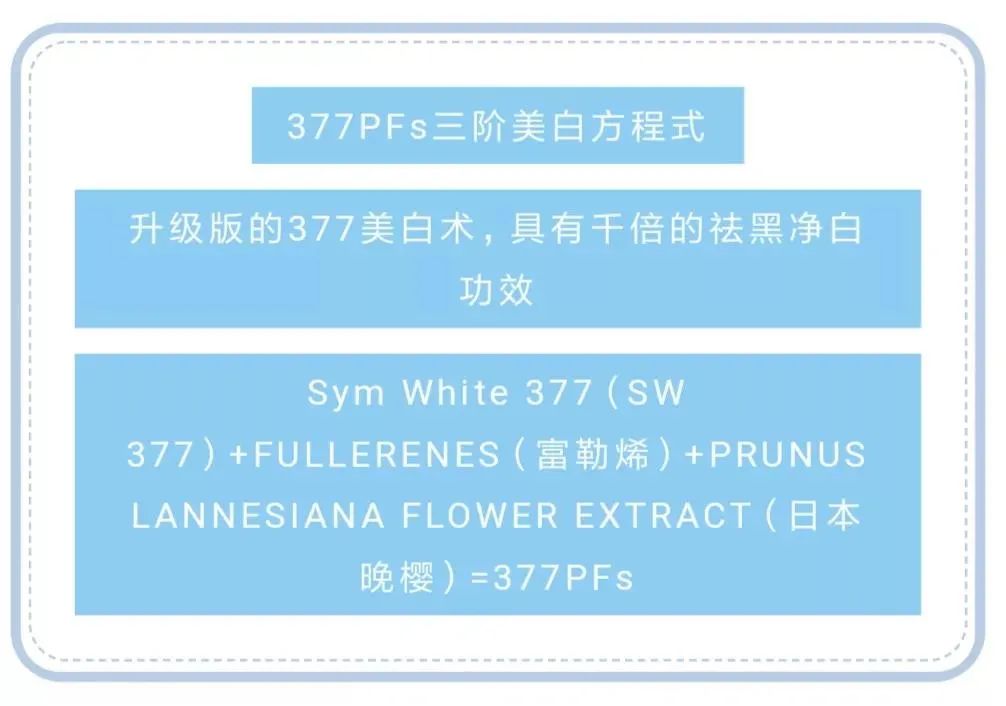 377PFs三阶美白方程式

升级版的377美白术，具有千倍的祛黑净白功效

Sym White 377（SW 377）+FULLERENES（富勒烯）+PRUNUS LANNESIANA FLOWER EXTRACT（日本晚樱）=377PFs